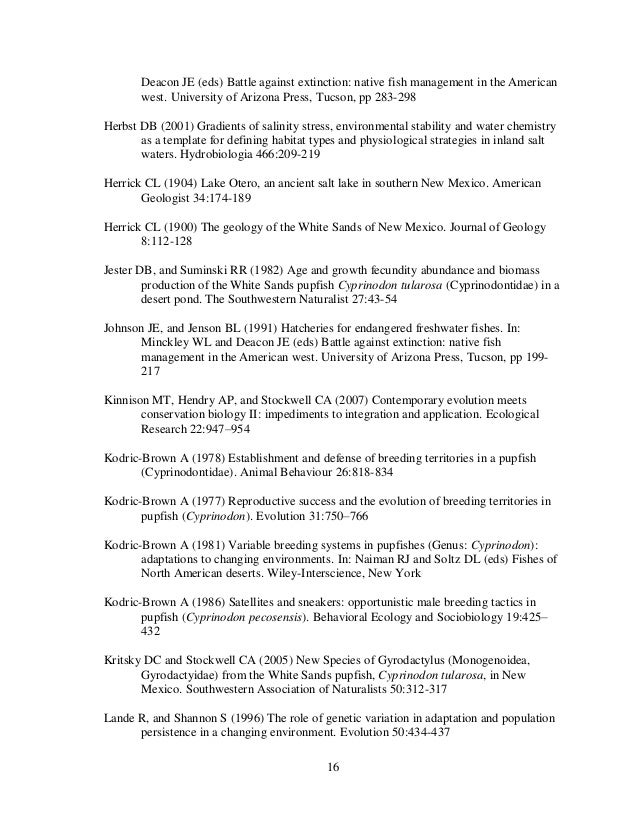 Deacon JE (eds) Battle against extinction: native fish management in the American west. University of Arizona Press, Tucson, pp 283-298

Herbst DB (2001) Gradients of salinity stress, environmental stability and water chemistry as a template for defining habitat types and physiological strategies in inland salt waters. Hydrobiologia 466:209-219

Herrick CL (1904) Lake Otero, an ancient salt lake in southern New Mexico. American Geologist 34:174-189

Herrick CL (1900) The geology of the White Sands of New Mexico. Journal of Geology 8:112-128

Jester DB, and Suminski RR (1982) Age and growth fecundity abundance and biomass production of the White Sands pupfish Cyprinodon tularosa (Cyprinodontidae) in a desert pond. The Southwestern Naturalist 27:43-54

Johnson JE, and Jenson BL (1991) Hatcheries for endangered freshwater fishes. In: Minckley WL and Deacon JE (eds) Battle against extinction: native fish management in the American west. University of Arizona Press, Tucson, pp 199-217

Kinnison MT, Hendry AP, and Stockwell CA (2007) Contemporary evolution meets conservation biology II: impediments to integration and application. Ecological Research 22:947–954

Kodric-Brown A (1978) Establishment and defense of breeding territories in a pupfish (Cyprinodontidae). Animal Behaviour 26:818-834

Kodric-Brown A (1977) Reproductive success and the evolution of breeding territories in pupfish (Cyprinodon). Evolution 31:750–766

Kodric-Brown A (1981) Variable breeding systems in pupfishes (Genus: Cyprinodon): adaptations to changing environments. In: Naiman RJ and Soltz DL (eds) Fishes of North American deserts. Wiley-Interscience, New York

Kodric-Brown A (1986) Satellites and sneakers: opportunistic male breeding tactics in pupfish (Cyprinodon pecosensis). Behavioral Ecology and Sociobiology 19:425–432

Kritsky DC and Stockwell CA (2005) New Species of Gyrodactylus (Monogenoidea, Gyrodactyidae) from the White Sands pupfish, Cyprinodon tularosa, in New Mexico. Southwestern Association of Naturalists 50:312-317

Lande R, and Shannon S (1996) The role of genetic variation in adaptation and population persistence in a changing environment. Evolution 50:434-437

16